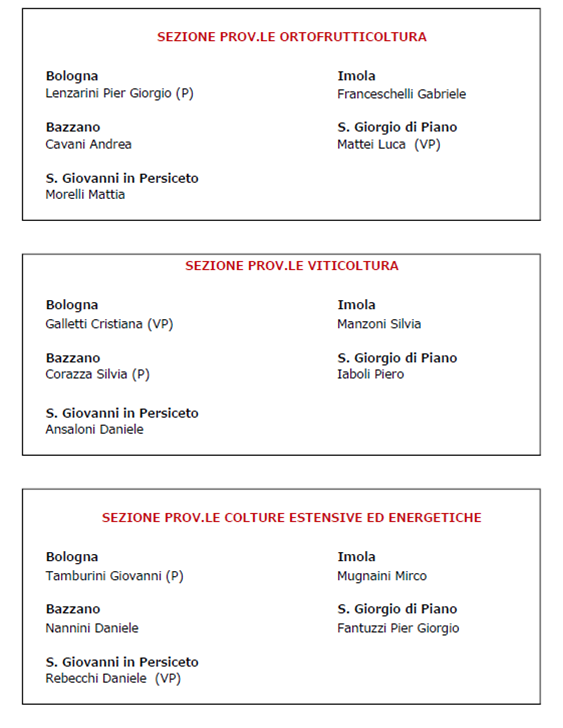 SEZIONE PROV.LE ORTOFRUTTICOLTURA

Bologna
Lenzarini Pier Giorgio (P)

Bazzano
Cavani Andrea

S. Giovanni in Persiceto
Morelli Mattia

Imola
Franceschelli Gabriele

S. Giorgio di Piano
Mattei Luca (VP)

SEZIONE PROV.LE VITICOLTURA

Bologna
Galletti Cristiana (VP)

Bazzano
Corazza Silvia (P)

S. Giovanni in Persiceto
Ansaloni Daniele

Imola
Manzoni Silvia

S. Giorgio di Piano
Iaboli Piero

SEZIONE PROV.LE COLTURE ESTENSIVE ED ENERGETICHE

Bologna
Tamburini Giovanni (P)

Bazzano
Nannini Daniele

S. Giovanni in Persiceto
Rebecchi Daniele (VP)

Imola
Mugnaini Mirco

S. Giorgio di Piano
Fantuzzi Pier Giorgio